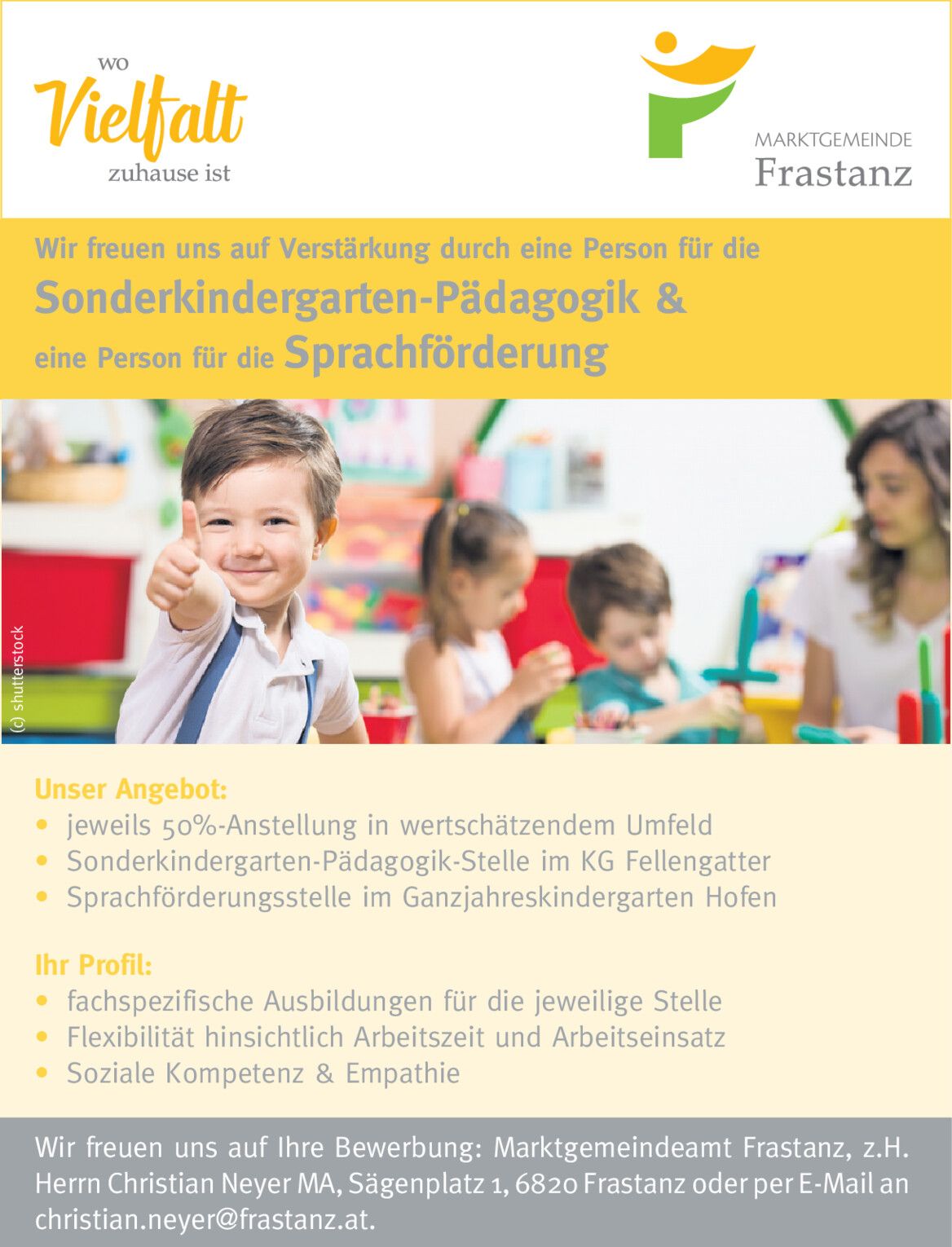 wo
Vielfalt
zuhause ist

MARKTGEMEINDE
Frastanz

Wir freuen uns auf Verstärkung durch eine Person für die
Sonderkindergarten-Pädagogik &
eine Person für die Sprachförderung

(c) shutterstock

Unser Angebot:
• jeweils 50%-Anstellung in wertschätzendem Umfeld
• Sonderkindergarten-Pädagogik-Stelle im KG Fellengatter
• Sprachförderungsstelle im Ganzjahreskindergarten Hofen

Ihr Profil:
• fachspezifische Ausbildungen für die jeweilige Stelle
• Flexibilität hinsichtlich Arbeitszeit und Arbeitseinsatz
• Soziale Kompetenz & Empathie

Wir freuen uns auf Ihre Bewerbung: Marktgemeindeamt Frastanz, z.H. Herrn Christian Neyer MA, Sägenplatz 1, 6820 Frastanz oder per E-Mail an christian.neyer@frastanz.at.